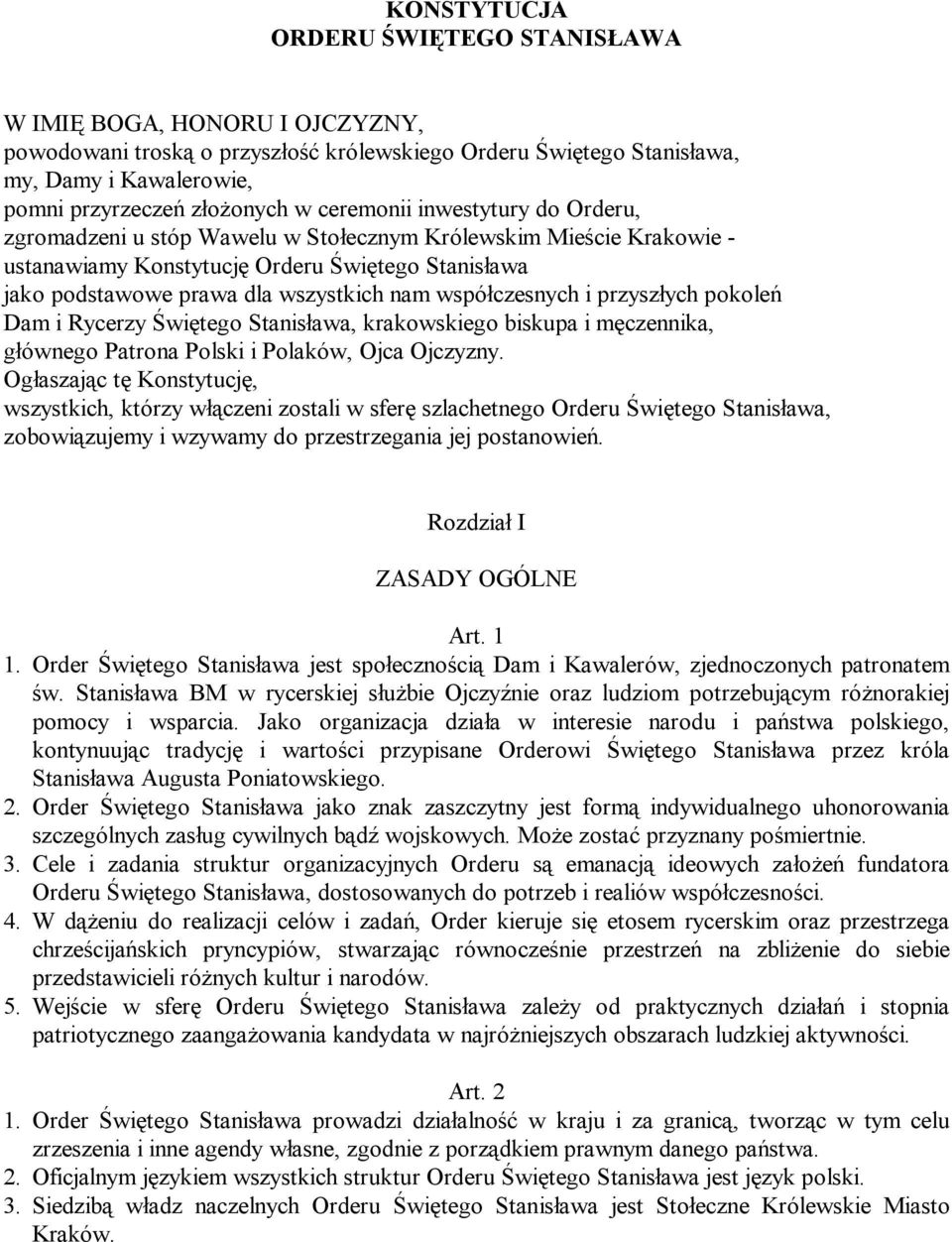 KONSTYTUCJA
ORDERU ŚWIĘTEGO STANISŁAWA

W IMIĘ BOGA, HONORU I OJCZYZNY,
powodowani troską o przyszłość królewskiego Orderu Świętego Stanisława,
my, Damy i Kawalerowie,
pomni przyrzeczeń złożonych w ceremonii inwestytury do Orderu,
zgromadzeni u stóp Wawelu w Stołecznym Królewskim Mieście Krakowie -
ustanawiamy Konstytucję Orderu Świętego Stanisława
jako podstawowe prawa dla wszystkich nam współczesnych i przyszłych pokoleń
Dam i Rycerzy Świętego Stanisława, krakowskiego biskupa i męczennika,
głównego Patrona Polski i Polaków, Ojca Ojczyzny.
Ogłaszając tę Konstytucję,
wszystkich, którzy włączeni zostali w sferę szlachetnego Orderu Świętego Stanisława,
zobowiązujemy i wzywamy do przestrzegania jej postanowień.

Rozdział I

ZASADY OGÓLNE

Art. 1

1. Order Świętego Stanisława jest społecznością Dam i Kawalerów, zjednoczonych patronatem św. Stanisława BM w rycerskiej służbie Ojczyźnie oraz ludziom potrzebującym różnorakiej pomocy i wsparcia. Jako organizacja działa w interesie narodu i państwa polskiego, kontynuując tradycję i wartości przypisane Orderowi Świętego Stanisława przez króla Stanisława Augusta Poniatowskiego.
2. Order Świętego Stanisława jako znak zaszczytny jest formą indywidualnego uhonorowania szczególnych zasług cywilnych bądź wojskowych. Może zostać przyznany pośmiertnie.
3. Cele i zadania struktur organizacyjnych Orderu są emanacją ideowych założeń fundatora Orderu Świętego Stanisława, dostosowanych do potrzeb i realiów współczesności.
4. W dążeniu do realizacji celów i zadań, Order kieruje się etosem rycerskim oraz przestrzega chrześcijańskich pryncypiów, stwarzając równocześnie przestrzeń na zbliżenie do siebie przedstawicieli różnych kultur i narodów.
5. Wejście w sferę Orderu Świętego Stanisława zależy od praktycznych działań i stopnia patriotycznego zaangażowania kandydata w najróżniejszych obszarach ludzkiej aktywności.

Art. 2

1. Order Świętego Stanisława prowadzi działalność w kraju i za granicą, tworząc w tym celu zrzeszenia i inne agendy własne, zgodnie z porządkiem prawnym danego państwa.
2. Oficjalnym językiem wszystkich struktur Orderu Świętego Stanisława jest język polski.
3. Siedzibą władz naczelnych Orderu Świętego Stanisława jest Stołeczne Królewskie Miasto Kraków.